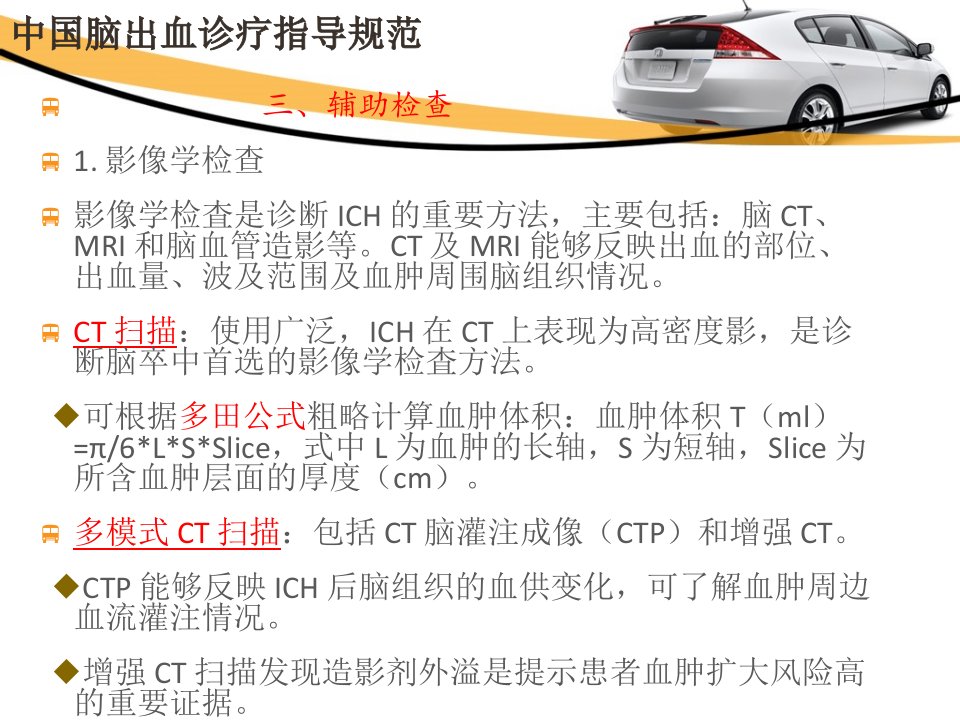 中国脑出血诊疗指导规范

三、辅助检查

1.影像学检查

影像学检查是诊断ICH的重要方法，主要包括：脑CT、MRI和脑血管造影等。CT及MRI能够反映出血的部位、出血量、波及范围及血肿周围脑组织情况。

CT扫描：使用广泛，ICH在CT上表现为高密度影，是诊断脑卒中首选的影像学检查方法。

◆可根据多田公式粗略计算血肿体积：血肿体积T（ml）=π/6*L*S*Slice，式中L为血肿的长轴，S为短轴，Slice为所含血肿层面的厚度（cm）。

多模式CT扫描：包括CT脑灌注成像（CTP）和增强CT。

◆CTP能够反映ICH后脑组织的血供变化，可了解血肿周边血流灌注情况。

◆增强CT扫描发现造影剂外溢是提示患者血肿扩大风险高的重要证据。